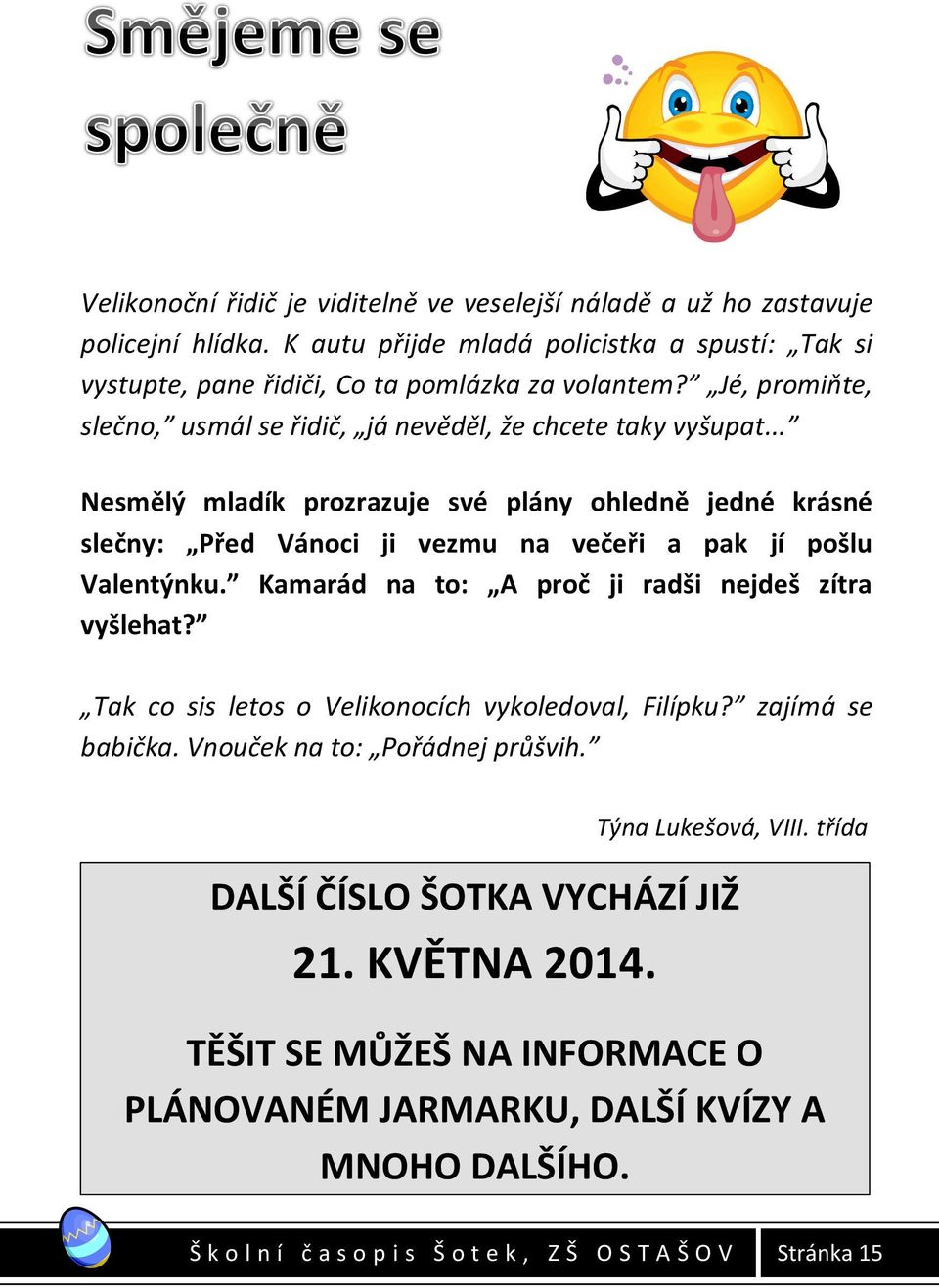 Smějeme se společně

Velikonoční řidič je viditelně ve veselejší náladě a už ho zastavuje policejní hlídka. K autu přijde mladá policistka a spustí: „Tak si vystupte, pane řidiči, Co ta pomlázka za volantem?” „Jé, promiňte, slečno,” usmál se řidič, „já nevěděl, že chcete taky vyšupat...”

Nesmělý mladík prozrazuje své plány ohledně jedné krásné slečny: „Před Vánoci ji vezmu na večeři a pak jí pošlu Valentýnku.” Kamarád na to: „A proč ji radši nejdeš zítra vyšlehat?”

„Tak co sis letos o Velikonocích vykoledoval, Filípku?” zajímá se babička. Vnouček na to: „Pořádnej průšvih.”

Týna Lukešová, VIII. třída

DALŠÍ ČÍSLO ŠOTKA VYCHÁZÍ JIŽ
21. KVĚTNA 2014.

TĚŠIT SE MŮŽEŠ NA INFORMACE O PLÁNOVANÉM JARMARKU, DALŠÍ KVÍZY A MNOHO DALŠÍHO.

Školní časopis Šotek, ZŠ OSTAŠOV Stránka 15